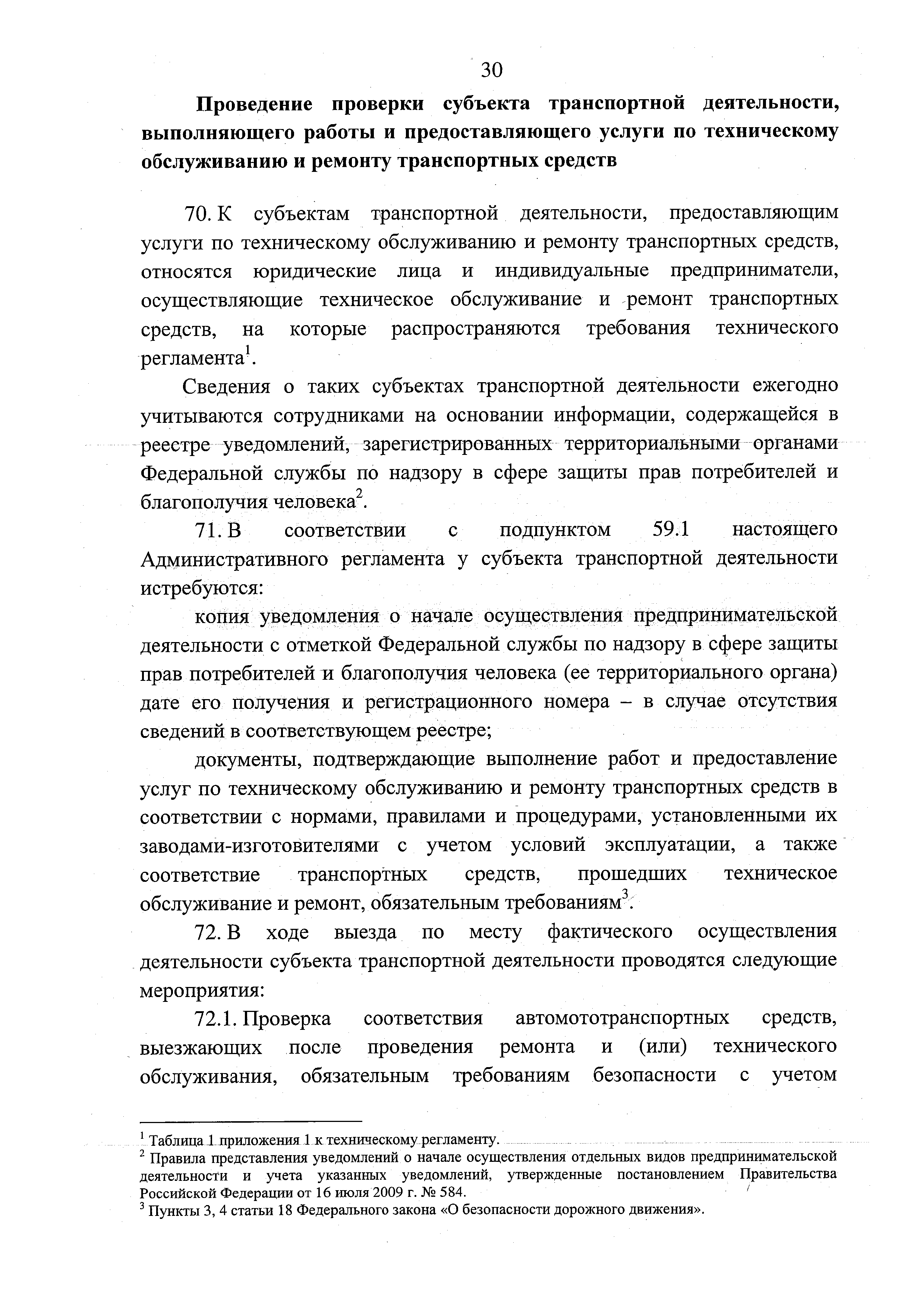 30

Проведение проверки субъекта транспортной деятельности, выполняющего работы и предоставляющего услуги по техническому обслуживанию и ремонту транспортных средств

70. К субъектам транспортной деятельности, предоставляющим услуги по техническому обслуживанию и ремонту транспортных средств, относятся юридические лица и индивидуальные предприниматели, осуществляющие техническое обслуживание и ремонт транспортных средств, на которые распространяются требования технического регламента$^1$.

Сведения о таких субъектах транспортной деятельности ежегодно учитываются сотрудниками на основании информации, содержащейся в реестре уведомлений, зарегистрированных территориальными органами Федеральной службы по надзору в сфере защиты прав потребителей и благополучия человека$^2$.

71. В соответствии с подпунктом 59.1 настоящего Административного регламента у субъекта транспортной деятельности истребуются:

копия уведомления о начале осуществления предпринимательской деятельности с отметкой Федеральной службы по надзору в сфере защиты прав потребителей и благополучия человека (ее территориального органа) дате его получения и регистрационного номера – в случае отсутствия сведений в соответствующем реестре;

документы, подтверждающие выполнение работ и предоставление услуг по техническому обслуживанию и ремонту транспортных средств в соответствии с нормами, правилами и процедурами, установленными их заводами-изготовителями с учетом условий эксплуатации, а также соответствие транспортных средств, прошедших техническое обслуживание и ремонт, обязательным требованиям$^3$.

72. В ходе выезда по месту фактического осуществления деятельности субъекта транспортной деятельности проводятся следующие мероприятия:

72.1. Проверка соответствия автомототранспортных средств, выезжающих после проведения ремонта и (или) технического обслуживания, обязательным требованиям безопасности с учетом

$^1$ Таблица 1 приложения 1 к техническому регламенту.
$^2$ Правила представления уведомлений о начале осуществления отдельных видов предпринимательской деятельности и учета указанных уведомлений, утвержденные постановлением Правительства Российской Федерации от 16 июля 2009 г. № 584.
$^3$ Пункты 3, 4 статьи 18 Федерального закона «О безопасности дорожного движения».